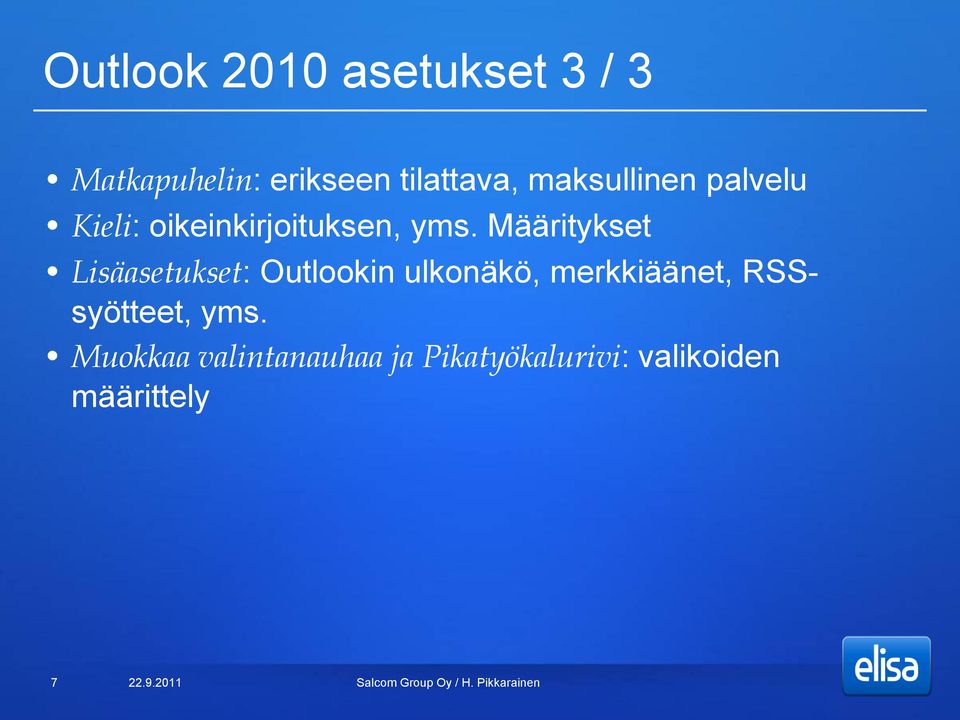 Outlook 2010 asetukset 3 / 3

• Matkapuhelin: erikseen tilattava, maksullinen palvelu
• Kieli: oikeinkirjoituksen, yms. Määritykset
• Lisäasetukset: Outlookin ulkonäkö, merkkiäänet, RSS-syötteet, yms.
• Muokkaa valintanauhaa ja Pikatyökalurivi: valikoiden määrittely

7 22.9.2011 Salcom Group Oy / H. Pikkarainen

elisa